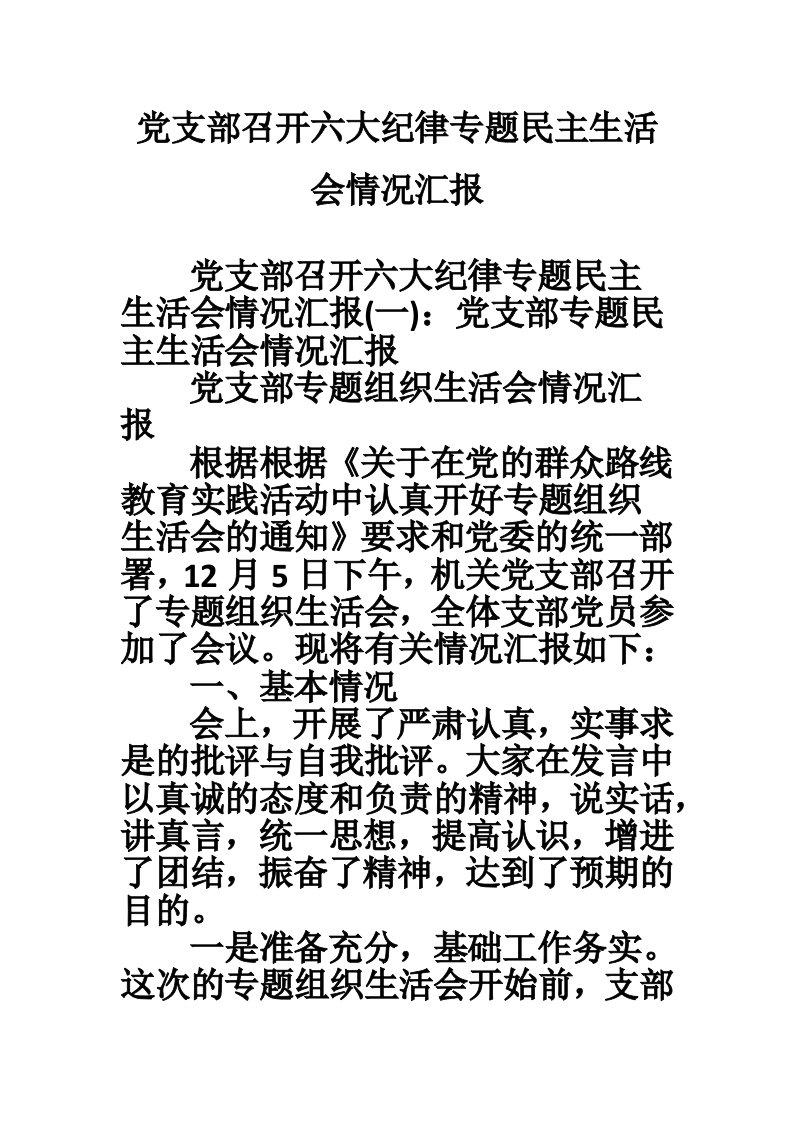 党支部召开六大纪律专题民主生活会情况汇报

党支部召开六大纪律专题民主生活会情况汇报(一)：党支部专题民主生活会情况汇报

党支部专题组织生活会情况汇报

根据根据《关于在党的群众路线教育实践活动中认真开好专题组织生活会的通知》要求和党委的统一部署，12 月 5 日下午，机关党支部召开了专题组织生活会，全体支部党员参加了会议。现将有关情况汇报如下：

一、基本情况

会上，开展了严肃认真，实事求是的批评与自我批评。大家在发言中以真诚的态度和负责的精神，说实话，讲真言，统一思想，提高认识，增进了团结，振奋了精神，达到了预期的目的。

一是准备充分，基础工作务实。这次的专题组织生活会开始前，支部